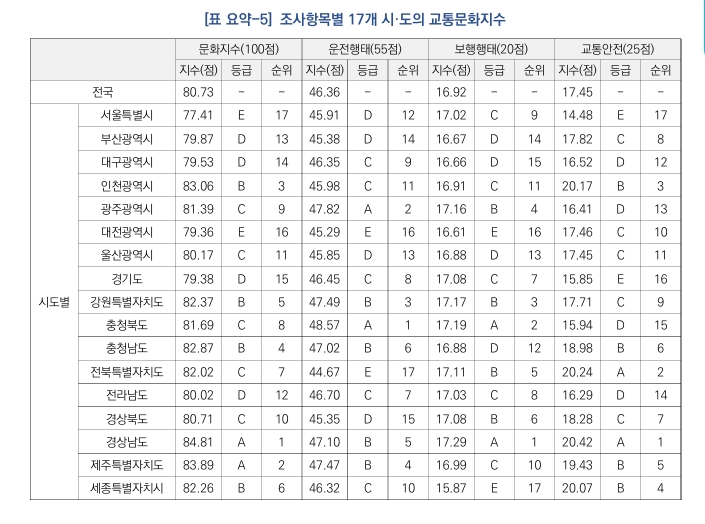 [표 요약-5] 조사항목별 17개 시·도의 교통문화지수

| | | 문화지수(100점) | | | 운전행태(55점) | | | 보행행태(20점) | | | 교통안전(25점) | | |
|---|---|---|---|---|---|---|---|---|---|---|---|---|---|
| | | 지수(점) | 등급 | 순위 | 지수(점) | 등급 | 순위 | 지수(점) | 등급 | 순위 | 지수(점) | 등급 | 순위 |
| 전국 | | 80.73 | - | - | 46.36 | - | - | 16.92 | - | - | 17.45 | - | - |
| 시도별 | 서울특별시 | 77.41 | E | 17 | 45.91 | D | 12 | 17.02 | C | 9 | 14.48 | E | 17 |
| | 부산광역시 | 79.87 | D | 13 | 45.38 | D | 14 | 16.67 | D | 14 | 17.82 | C | 8 |
| | 대구광역시 | 79.53 | D | 14 | 46.35 | C | 9 | 16.66 | D | 15 | 16.52 | D | 12 |
| | 인천광역시 | 83.06 | B | 3 | 45.98 | C | 11 | 16.91 | C | 11 | 20.17 | B | 3 |
| | 광주광역시 | 81.39 | C | 9 | 47.82 | A | 2 | 17.16 | B | 4 | 16.41 | D | 13 |
| | 대전광역시 | 79.36 | E | 16 | 45.29 | E | 16 | 16.61 | E | 16 | 17.46 | C | 10 |
| | 울산광역시 | 80.17 | C | 11 | 45.85 | D | 13 | 16.88 | D | 13 | 17.45 | C | 11 |
| | 경기도 | 79.38 | D | 15 | 46.45 | C | 8 | 17.08 | C | 7 | 15.85 | E | 16 |
| | 강원특별자치도 | 82.37 | B | 5 | 47.49 | B | 3 | 17.17 | B | 3 | 17.71 | C | 9 |
| | 충청북도 | 81.69 | C | 8 | 48.57 | A | 1 | 17.19 | A | 2 | 15.94 | D | 15 |
| | 충청남도 | 82.87 | B | 4 | 47.02 | B | 6 | 16.88 | D | 12 | 18.98 | B | 6 |
| | 전북특별자치도 | 82.02 | C | 7 | 44.67 | E | 17 | 17.11 | B | 5 | 20.24 | A | 2 |
| | 전라남도 | 80.02 | D | 12 | 46.70 | C | 7 | 17.03 | C | 8 | 16.29 | D | 14 |
| | 경상북도 | 80.71 | C | 10 | 45.35 | D | 15 | 17.08 | B | 6 | 18.28 | C | 7 |
| | 경상남도 | 84.81 | A | 1 | 47.10 | B | 5 | 17.29 | A | 1 | 20.42 | A | 1 |
| | 제주특별자치도 | 83.89 | A | 2 | 47.47 | B | 4 | 16.99 | C | 10 | 19.43 | B | 5 |
| | 세종특별자치시 | 82.26 | B | 6 | 46.32 | C | 10 | 15.87 | E | 17 | 20.07 | B | 4 |